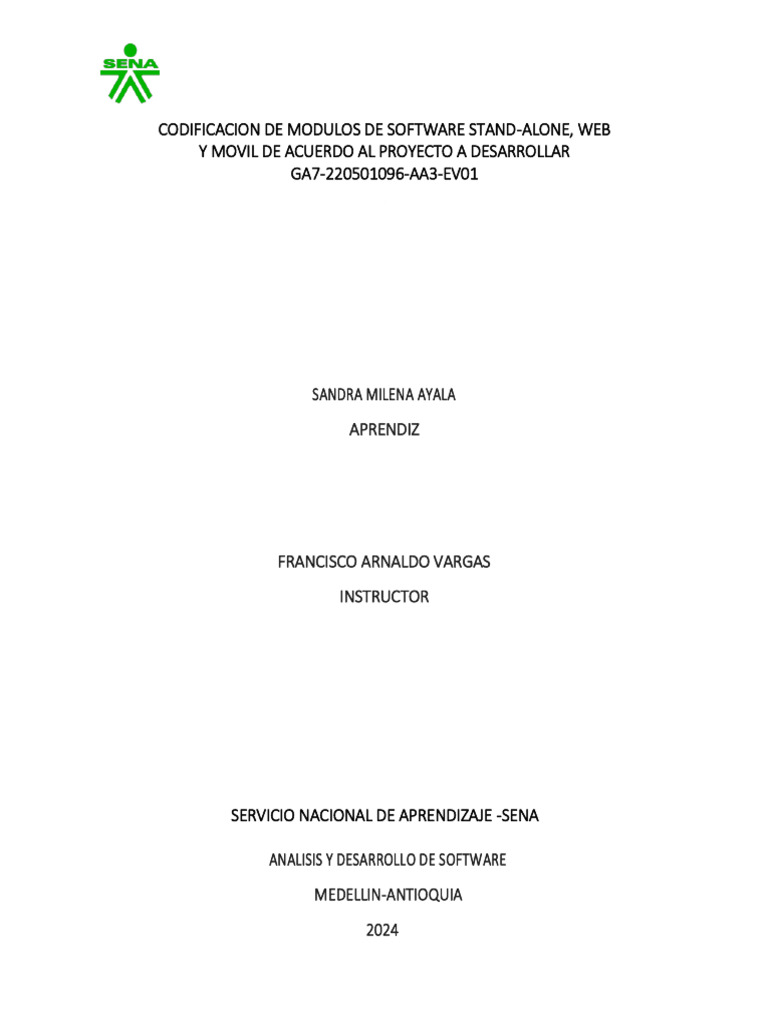 SENA

CODIFICACION DE MODULOS DE SOFTWARE STAND-ALONE, WEB Y MOVIL DE ACUERDO AL PROYECTO A DESARROLLAR
GA7-220501096-AA3-EV01

SANDRA MILENA AYALA

APRENDIZ

FRANCISCO ARNALDO VARGAS

INSTRUCTOR

SERVICIO NACIONAL DE APRENDIZAJE -SENA

ANALISIS Y DESARROLLO DE SOFTWARE

MEDELLIN-ANTIOQUIA

2024